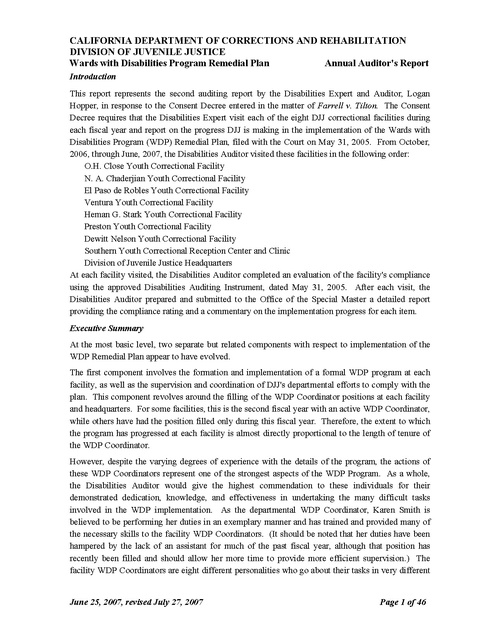 CALIFORNIA DEPARTMENT OF CORRECTIONS AND REHABILITATION
DIVISION OF JUVENILE JUSTICE
Wards with Disabilities Program Remedial Plan Annual Auditor's Report
Introduction

This report represents the second auditing report by the Disabilities Expert and Auditor, Logan Hopper, in response to the Consent Decree entered in the matter of Farrell v. Tilton. The Consent Decree requires that the Disabilities Expert visit each of the eight DJJ correctional facilities during each fiscal year and report on the progress DJJ is making in the implementation of the Wards with Disabilities Program (WDP) Remedial Plan, filed with the Court on May 31, 2005. From October, 2006, through June, 2007, the Disabilities Auditor visited these facilities in the following order:
O.H. Close Youth Correctional Facility
N. A. Chaderjian Youth Correctional Facility
El Paso de Robles Youth Correctional Facility
Ventura Youth Correctional Facility
Heman G. Stark Youth Correctional Facility
Preston Youth Correctional Facility
Dewitt Nelson Youth Correctional Facility
Southern Youth Correctional Reception Center and Clinic
Division of Juvenile Justice Headquarters
At each facility visited, the Disabilities Auditor completed an evaluation of the facility's compliance using the approved Disabilities Auditing Instrument, dated May 31, 2005. After each visit, the Disabilities Auditor prepared and submitted to the Office of the Special Master a detailed report providing the compliance rating and a commentary on the implementation progress for each item.

Executive Summary

At the most basic level, two separate but related components with respect to implementation of the WDP Remedial Plan appear to have evolved.

The first component involves the formation and implementation of a formal WDP program at each facility, as well as the supervision and coordination of DJJ's departmental efforts to comply with the plan. This component revolves around the filling of the WDP Coordinator positions at each facility and headquarters. For some facilities, this is the second fiscal year with an active WDP Coordinator, while others have had the position filled only during this fiscal year. Therefore, the extent to which the program has progressed at each facility is almost directly proportional to the length of tenure of the WDP Coordinator.

However, despite the varying degrees of experience with the details of the program, the actions of these WDP Coordinators represent one of the strongest aspects of the WDP Program. As a whole, the Disabilities Auditor would give the highest commendation to these individuals for their demonstrated dedication, knowledge, and effectiveness in undertaking the many difficult tasks involved in the WDP implementation. As the departmental WDP Coordinator, Karen Smith is believed to be performing her duties in an exemplary manner and has trained and provided many of the necessary skills to the facility WDP Coordinators. (It should be noted that her duties have been hampered by the lack of an assistant for much of the past fiscal year, although that position has recently been filled and should allow her more time to provide more efficient supervision.) The facility WDP Coordinators are eight different personalities who go about their tasks in very different

June 25, 2007, revised July 27, 2007 Page 1 of 46